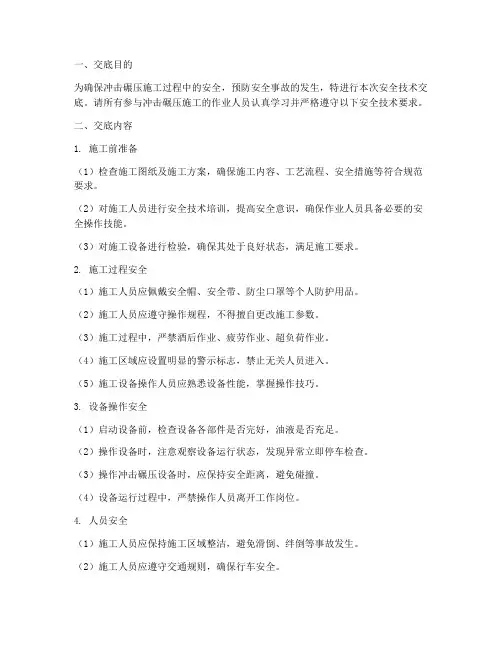 一、交底目的

为确保冲击碾压施工过程中的安全，预防安全事故的发生，特进行本次安全技术交底。请所有参与冲击碾压施工的作业人员认真学习并严格遵守以下安全技术要求。

二、交底内容

1. 施工前准备

（1）检查施工图纸及施工方案，确保施工内容、工艺流程、安全措施等符合规范要求。

（2）对施工人员进行安全技术培训，提高安全意识，确保作业人员具备必要的安全操作技能。

（3）对施工设备进行检验，确保其处于良好状态，满足施工要求。

2. 施工过程安全

（1）施工人员应佩戴安全帽、安全带、防尘口罩等个人防护用品。

（2）施工人员应遵守操作规程，不得擅自更改施工参数。

（3）施工过程中，严禁酒后作业、疲劳作业、超负荷作业。

（4）施工区域应设置明显的警示标志，禁止无关人员进入。

（5）施工设备操作人员应熟悉设备性能，掌握操作技巧。

3. 设备操作安全

（1）启动设备前，检查设备各部件是否完好，油液是否充足。

（2）操作设备时，注意观察设备运行状态，发现异常立即停车检查。

（3）操作冲击碾压设备时，应保持安全距离，避免碰撞。

（4）设备运行过程中，严禁操作人员离开工作岗位。

4. 人员安全

（1）施工人员应保持施工区域整洁，避免滑倒、绊倒等事故发生。

（2）施工人员应遵守交通规则，确保行车安全。